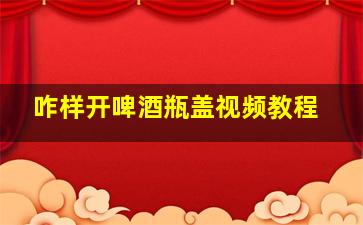 咋样开啤酒瓶盖视频教程